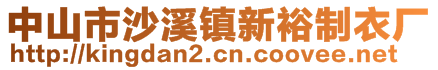 中山市沙溪镇新裕制衣厂
http://kingdan2.cn.coovee.net